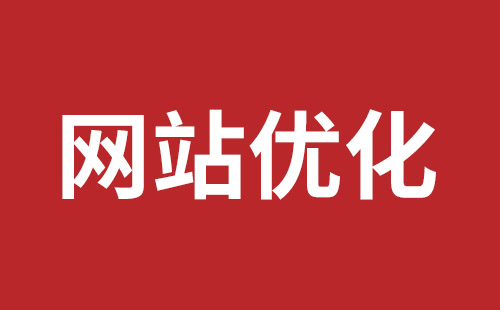 网站优化